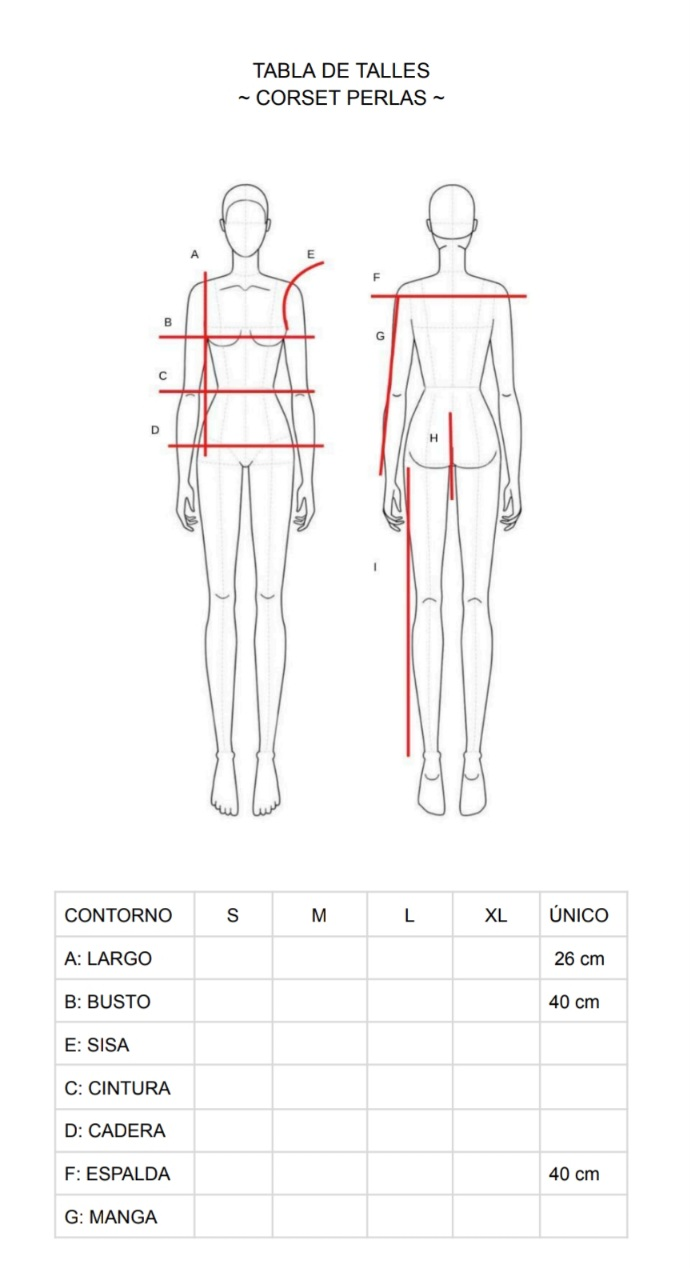 TABLA DE TALLES
~ CORSET PERLAS ~

A
E
B
C
D
F
G
H
I

| CONTORNO | S | M | L | XL | ÚNICO |
|---|---|---|---|---|---|
| A: LARGO | | | | | 26 cm |
| B: BUSTO | | | | | 40 cm |
| E: SISA | | | | | |
| C: CINTURA | | | | | |
| D: CADERA | | | | | |
| F: ESPALDA | | | | | 40 cm |
| G: MANGA | | | | | |